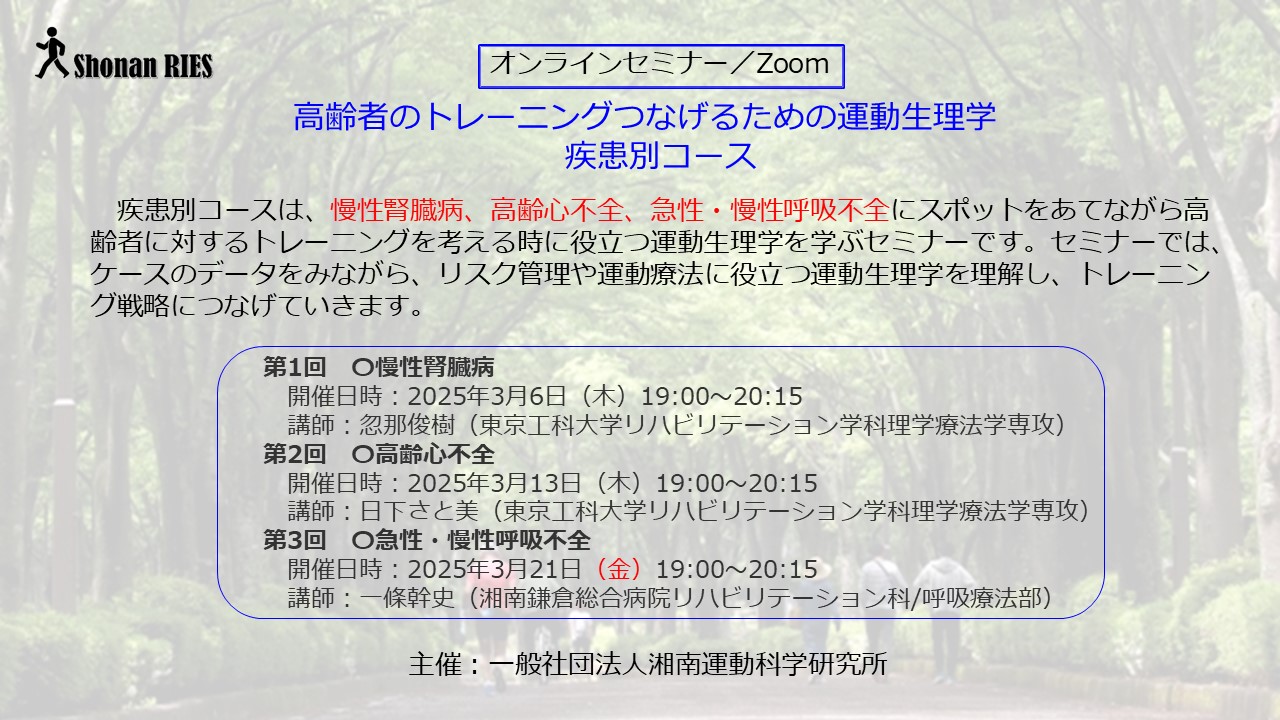 Shonan RIES

オンラインセミナー／Zoom

高齢者のトレーニングつなげるための運動生理学
疾患別コース

疾患別コースは、慢性腎臓病、高齢心不全、急性・慢性呼吸不全にスポットをあてながら高齢者に対するトレーニングを考える時に役立つ運動生理学を学ぶセミナーです。セミナーでは、ケースのデータをみながら、リスク管理や運動療法に役立つ運動生理学を理解し、トレーニング戦略につなげていきます。

第1回　〇慢性腎臓病
開催日時：2025年3月6日（木）19:00～20:15
講師：忽那俊樹（東京工科大学リハビリテーション学科理学療法学専攻）
第2回　〇高齢心不全
開催日時：2025年3月13日（木）19:00～20:15
講師：日下さと美（東京工科大学リハビリテーション学科理学療法学専攻）
第3回　〇急性・慢性呼吸不全
開催日時：2025年3月21日（金）19:00～20:15
講師：一條幹史（湘南鎌倉総合病院リハビリテーション科/呼吸療法部）

主催：一般社団法人湘南運動科学研究所